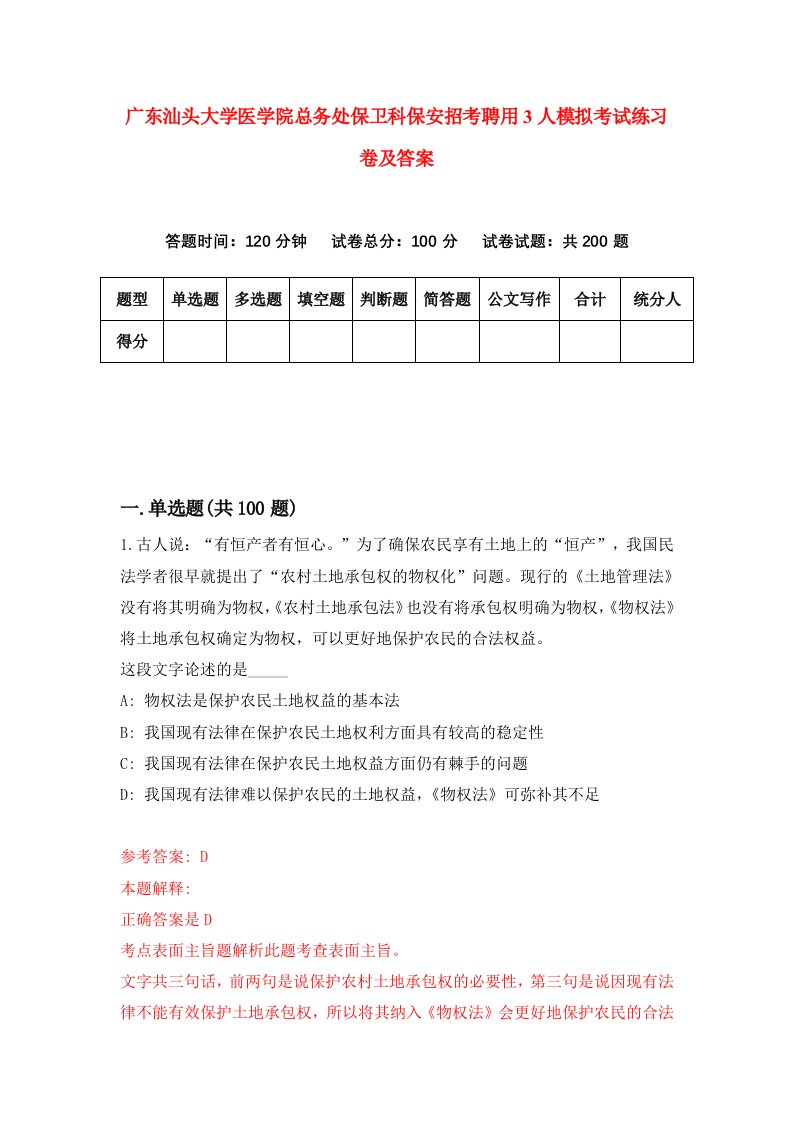 广东汕头大学医学院总务处保卫科保安招考聘用3人模拟考试练习卷及答案

答题时间：120分钟　试卷总分：100分　试卷试题：共200题

| 题型 | 单选题 | 多选题 | 填空题 | 判断题 | 简答题 | 公文写作 | 合计 | 统分人 |
|---|---|---|---|---|---|---|---|---|
| 得分 | | | | | | | | |

一.单选题(共100题)

1.古人说：“有恒产者有恒心。”为了确保农民享有土地上的“恒产”，我国民法学者很早就提出了“农村土地承包权的物权化”问题。现行的《土地管理法》没有将其明确为物权，《农村土地承包法》也没有将承包权明确为物权，《物权法》将土地承包权确定为物权，可以更好地保护农民的合法权益。
这段文字论述的是_____
A: 物权法是保护农民土地权益的基本法
B: 我国现有法律在保护农民土地权利方面具有较高的稳定性
C: 我国现有法律在保护农民土地权益方面仍有棘手的问题
D: 我国现有法律难以保护农民的土地权益，《物权法》可弥补其不足

参考答案: D
本题解释:
正确答案是D
考点表面主旨题解析此题考查表面主旨。
文字共三句话，前两句是说保护农村土地承包权的必要性，第三句是说因现有法律不能有效保护土地承包权，所以将其纳入《物权法》会更好地保护农民的合法